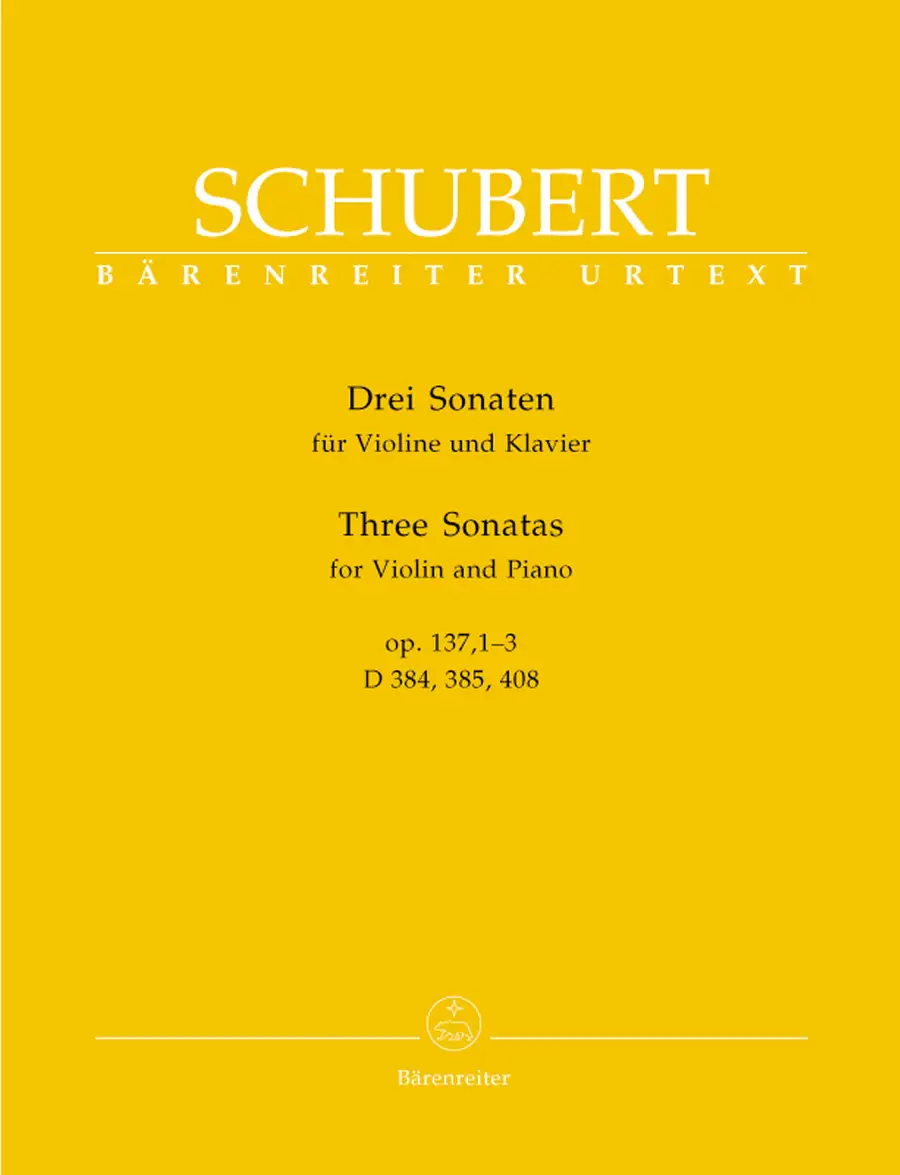 SCHUBERT
BÄRENREITER URTEXT

Drei Sonaten
für Violine und Klavier

Three Sonatas
for Violin and Piano

op. 137,1–3
D 384, 385, 408

Bärenreiter